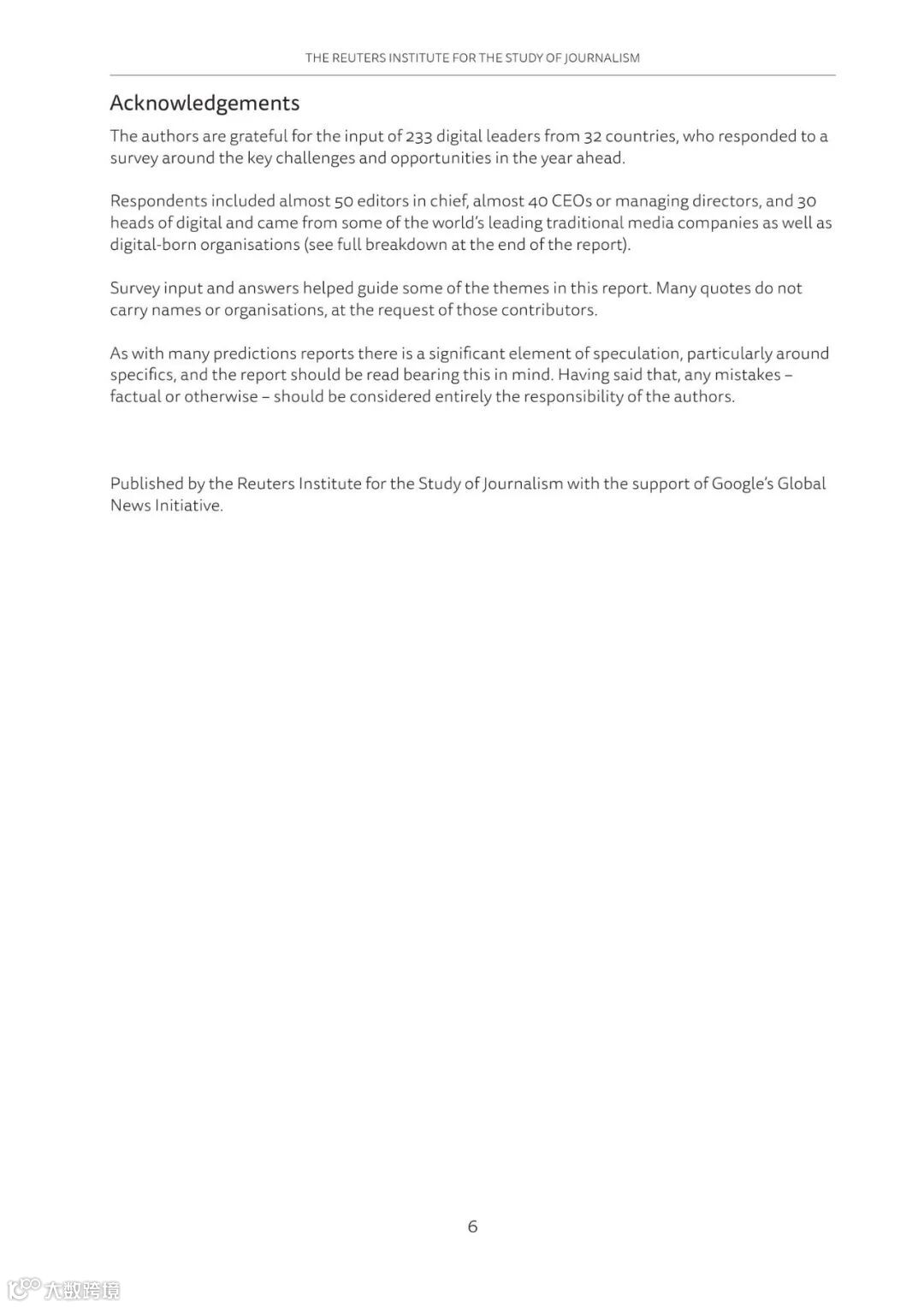 THE REUTERS INSTITUTE FOR THE STUDY OF JOURNALISM

Acknowledgements

The authors are grateful for the input of 233 digital leaders from 32 countries, who responded to a survey around the key challenges and opportunities in the year ahead.

Respondents included almost 50 editors in chief, almost 40 CEOs or managing directors, and 30 heads of digital and came from some of the world's leading traditional media companies as well as digital-born organisations (see full breakdown at the end of the report).

Survey input and answers helped guide some of the themes in this report. Many quotes do not carry names or organisations, at the request of those contributors.

As with many predictions reports there is a significant element of speculation, particularly around specifics, and the report should be read bearing this in mind. Having said that, any mistakes – factual or otherwise – should be considered entirely the responsibility of the authors.

Published by the Reuters Institute for the Study of Journalism with the support of Google's Global News Initiative.

6

大数跨境